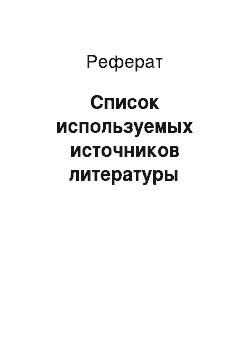 Реферат

Список используемых источников литературы